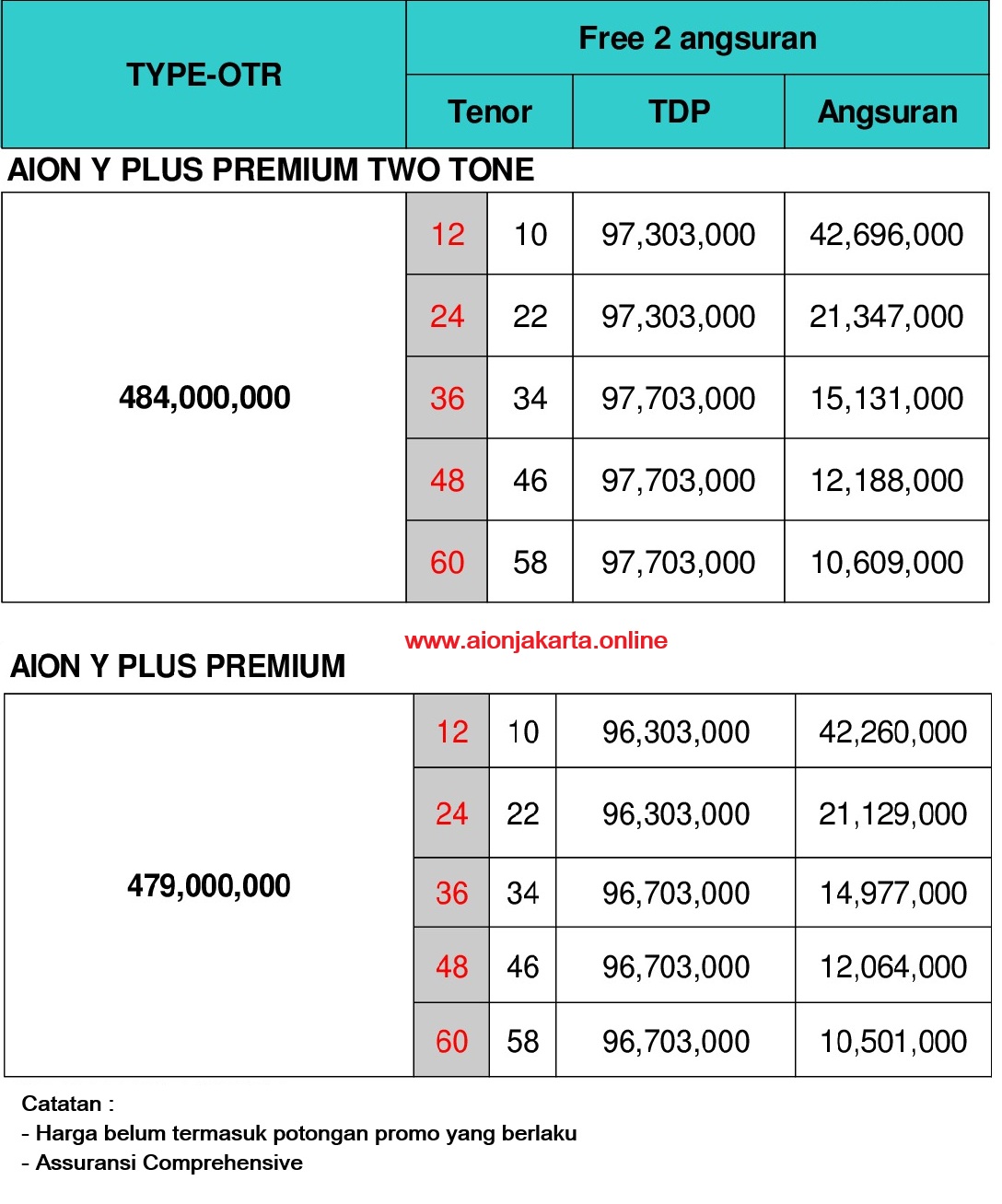 | TYPE-OTR | Free 2 angsuran | | | |
|---|---|---|---|---|
| | Tenor | | TDP | Angsuran |

AION Y PLUS PREMIUM TWO TONE

| | | | | |
|---|---|---|---|---|
| 484,000,000 | 12 | 10 | 97,303,000 | 42,696,000 |
| | 24 | 22 | 97,303,000 | 21,347,000 |
| | 36 | 34 | 97,703,000 | 15,131,000 |
| | 48 | 46 | 97,703,000 | 12,188,000 |
| | 60 | 58 | 97,703,000 | 10,609,000 |

www.aionjakarta.online

AION Y PLUS PREMIUM

| | | | | |
|---|---|---|---|---|
| 479,000,000 | 12 | 10 | 96,303,000 | 42,260,000 |
| | 24 | 22 | 96,303,000 | 21,129,000 |
| | 36 | 34 | 96,703,000 | 14,977,000 |
| | 48 | 46 | 96,703,000 | 12,064,000 |
| | 60 | 58 | 96,703,000 | 10,501,000 |

Catatan :
- Harga belum termasuk potongan promo yang berlaku
- Assuransi Comprehensive